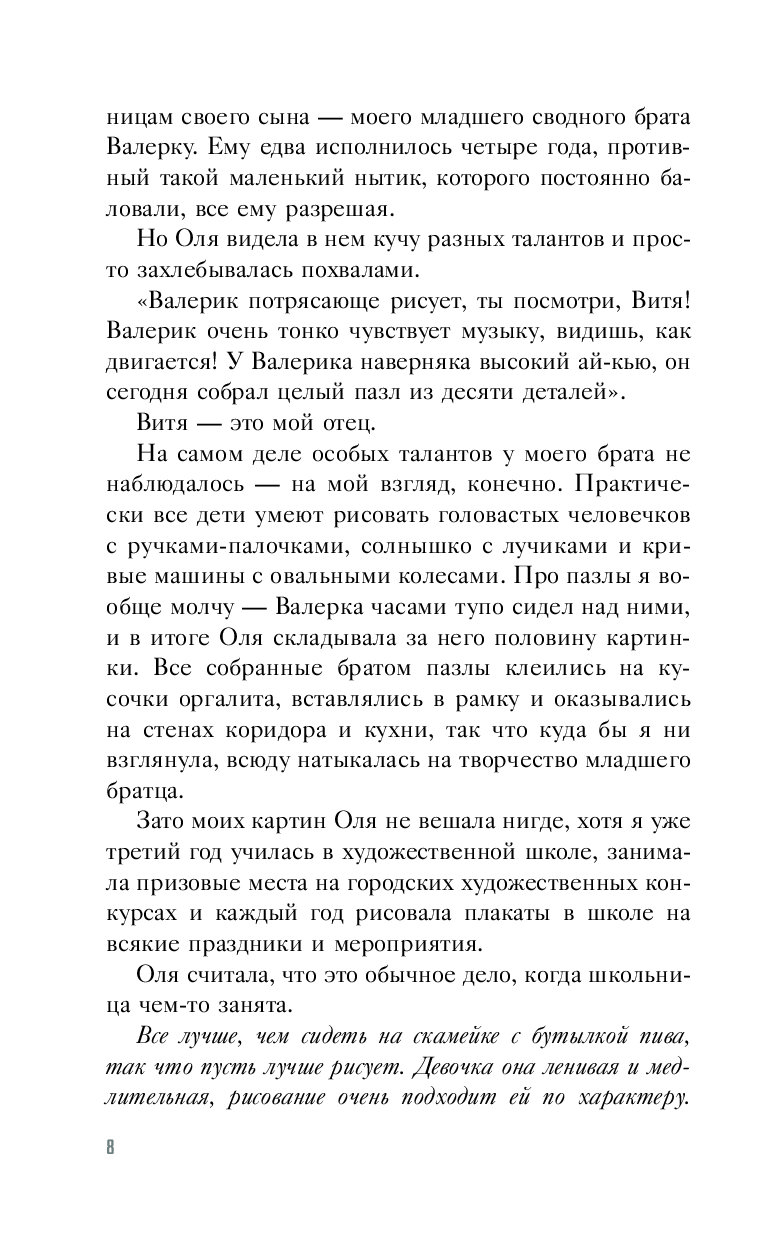 ницам своего сына — моего младшего сводного брата Валерку. Ему едва исполнилось четыре года, противный такой маленький нытик, которого постоянно баловали, все ему разрешая.

Но Оля видела в нем кучу разных талантов и просто захлебывалась похвалами.

«Валерик потрясающе рисует, ты посмотри, Витя! Валерик очень тонко чувствует музыку, видишь, как двигается! У Валерика наверняка высокий ай-кью, он сегодня собрал целый пазл из десяти деталей».

Витя — это мой отец.

На самом деле особых талантов у моего брата не наблюдалось — на мой взгляд, конечно. Практически все дети умеют рисовать головастых человечков с ручками-палочками, солнышко с лучиками и кривые машины с овальными колесами. Про пазлы я вообще молчу — Валерка часами тупо сидел над ними, и в итоге Оля складывала за него половину картинки. Все собранные братом пазлы клеились на кусочки оргалита, вставлялись в рамку и оказывались на стенах коридора и кухни, так что куда бы я ни взглянула, всюду натыкалась на творчество младшего братца.

Зато моих картин Оля не вешала нигде, хотя я уже третий год училась в художественной школе, занимала призовые места на городских художественных конкурсах и каждый год рисовала плакаты в школе на всякие праздники и мероприятия.

Оля считала, что это обычное дело, когда школьница чем-то занята.

Все лучше, чем сидеть на скамейке с бутылкой пива, так что пусть лучше рисует. Девочка она ленивая и медлительная, рисование очень подходит ей по характеру.

8